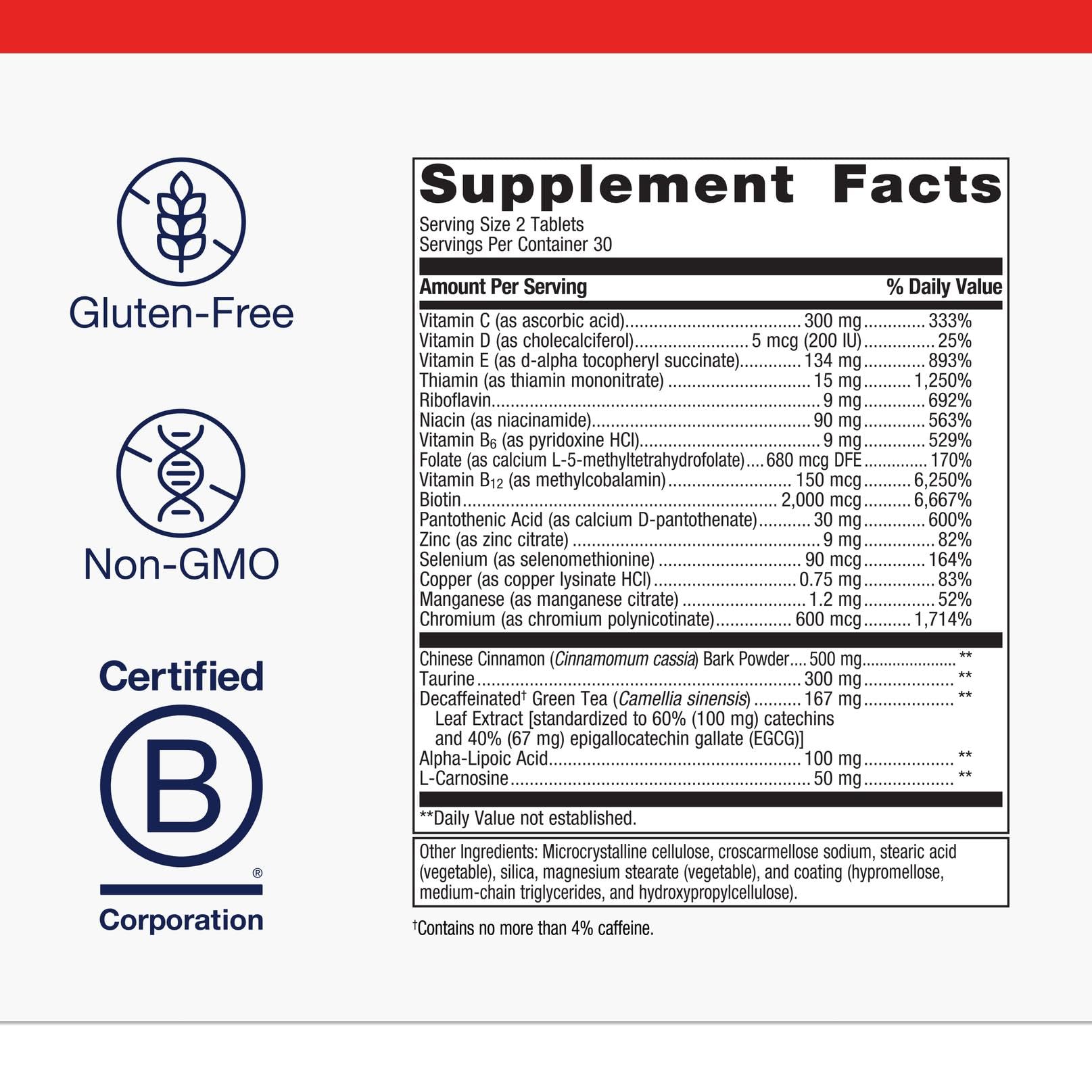 Gluten-Free

Non-GMO

Certified

B

®

Corporation

Supplement Facts

Serving Size 2 Tablets
Servings Per Container 30

| Amount Per Serving | | % Daily Value |
|---|---|---|
| Vitamin C (as ascorbic acid) | 300 mg | 333% |
| Vitamin D (as cholecalciferol) | 5 mcg (200 IU) | 25% |
| Vitamin E (as d-alpha tocopheryl succinate) | 134 mg | 893% |
| Thiamin (as thiamin mononitrate) | 15 mg | 1,250% |
| Riboflavin | 9 mg | 692% |
| Niacin (as niacinamide) | 90 mg | 563% |
| Vitamin $B_6$ (as pyridoxine HCl) | 9 mg | 529% |
| Folate (as calcium L-5-methyltetrahydrofolate) | 680 mcg DFE | 170% |
| Vitamin $B_{12}$ (as methylcobalamin) | 150 mcg | 6,250% |
| Biotin | 2,000 mcg | 6,667% |
| Pantothenic Acid (as calcium D-pantothenate) | 30 mg | 600% |
| Zinc (as zinc citrate) | 9 mg | 82% |
| Selenium (as selenomethionine) | 90 mcg | 164% |
| Copper (as copper lysinate HCl) | 0.75 mg | 83% |
| Manganese (as manganese citrate) | 1.2 mg | 52% |
| Chromium (as chromium polynicotinate) | 600 mcg | 1,714% |
| Chinese Cinnamon (Cinnamomum cassia) Bark Powder | 500 mg | ** |
| Taurine | 300 mg | ** |
| Decaffeinated† Green Tea (Camellia sinensis) Leaf Extract [standardized to 60% (100 mg) catechins and 40% (67 mg) epigallocatechin gallate (EGCG)] | 167 mg | ** |
| Alpha-Lipoic Acid | 100 mg | ** |
| L-Carnosine | 50 mg | ** |

**Daily Value not established.

Other Ingredients: Microcrystalline cellulose, croscarmellose sodium, stearic acid (vegetable), silica, magnesium stearate (vegetable), and coating (hypromellose, medium-chain triglycerides, and hydroxypropylcellulose).

†Contains no more than 4% caffeine.